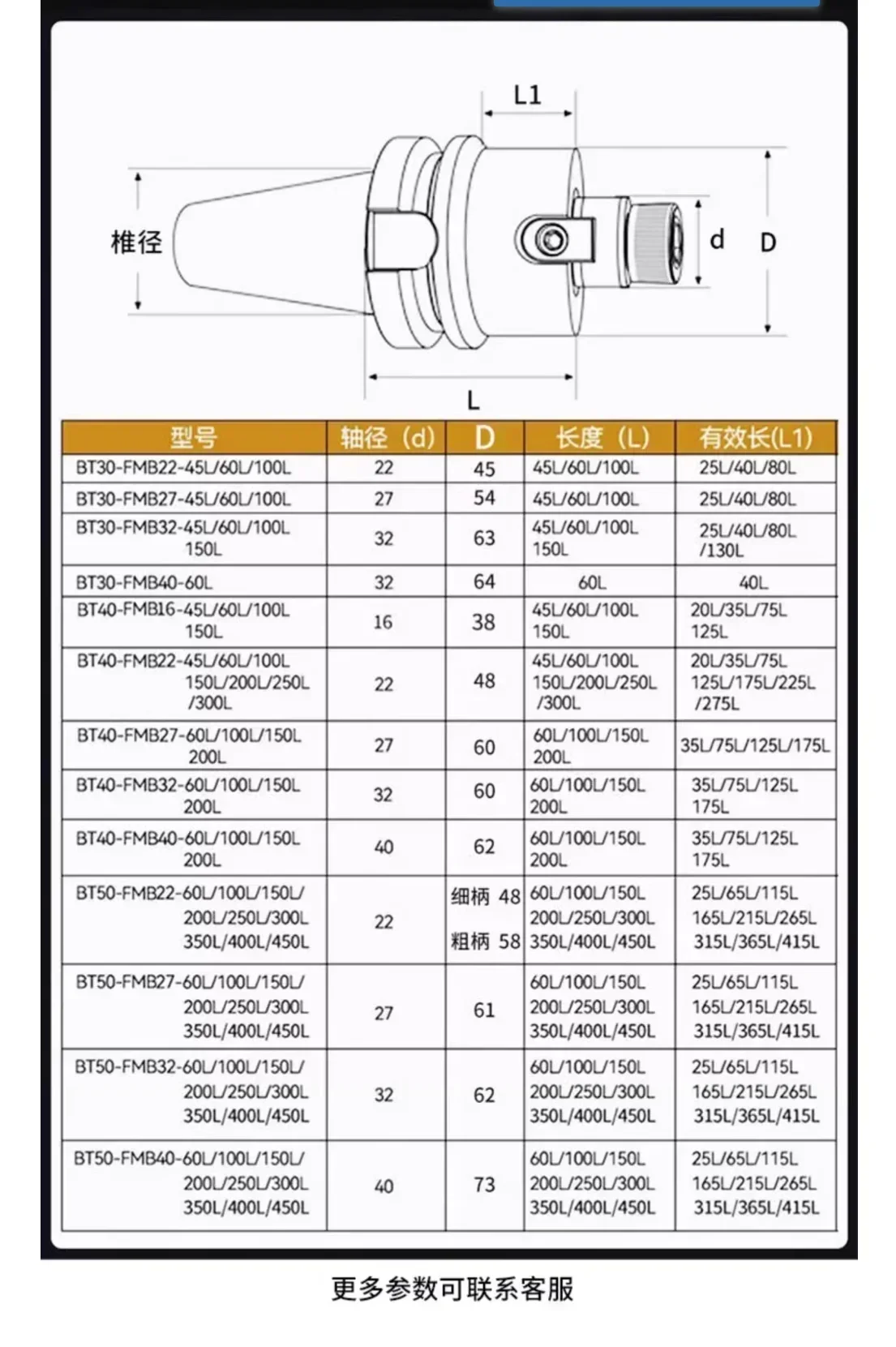 L1

椎径

d

D

L

| 型号 | 轴径（d) | D | 长度（L) | 有效长(L1) |
|---|---|---|---|---|
| BT30-FMB22-45L/60L/100L | 22 | 45 | 45L/60L/100L | 25L/40L/80L |
| BT30-FMB27-45L/60L/100L | 27 | 54 | 45L/60L/100L | 25L/40L/80L |
| BT30-FMB32-45L/60L/100L 150L | 32 | 63 | 45L/60L/100L 150L | 25L/40L/80L /130L |
| BT30-FMB40-60L | 32 | 64 | 60L | 40L |
| BT40-FMB16-45L/60L/100L 150L | 16 | 38 | 45L/60L/100L 150L | 20L/35L/75L 125L |
| BT40-FMB22-45L/60L/100L 150L/200L/250L /300L | 22 | 48 | 45L/60L/100L 150L/200L/250L /300L | 20L/35L/75L 125L/175L/225L /275L |
| BT40-FMB27-60L/100L/150L 200L | 27 | 60 | 60L/100L/150L 200L | 35L/75L/125L/175L |
| BT40-FMB32-60L/100L/150L 200L | 32 | 60 | 60L/100L/150L 200L | 35L/75L/125L 175L |
| BT40-FMB40-60L/100L/150L 200L | 40 | 62 | 60L/100L/150L 200L | 35L/75L/125L 175L |
| BT50-FMB22-60L/100L/150L/ 200L/250L/300L 350L/400L/450L | 22 | 细柄 48 粗柄 58 | 60L/100L/150L 200L/250L/300L 350L/400L/450L | 25L/65L/115L 165L/215L/265L 315L/365L/415L |
| BT50-FMB27-60L/100L/150L/ 200L/250L/300L 350L/400L/450L | 27 | 61 | 60L/100L/150L 200L/250L/300L 350L/400L/450L | 25L/65L/115L 165L/215L/265L 315L/365L/415L |
| BT50-FMB32-60L/100L/150L/ 200L/250L/300L 350L/400L/450L | 32 | 62 | 60L/100L/150L 200L/250L/300L 350L/400L/450L | 25L/65L/115L 165L/215L/265L 315L/365L/415L |
| BT50-FMB40-60L/100L/150L/ 200L/250L/300L 350L/400L/450L | 40 | 73 | 60L/100L/150L 200L/250L/300L 350L/400L/450L | 25L/65L/115L 165L/215L/265L 315L/365L/415L |

更多参数可联系客服